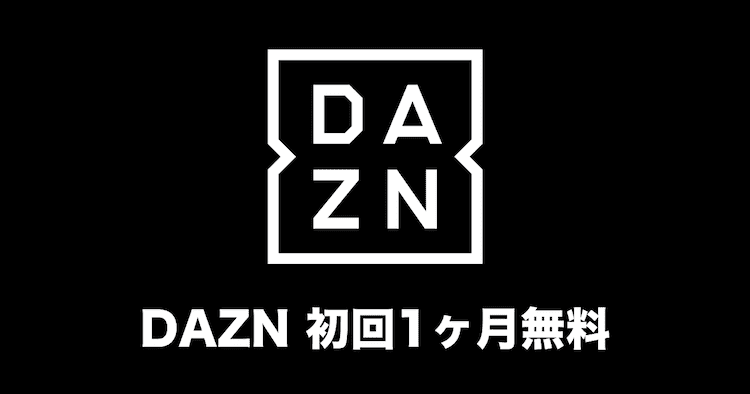 DA
ZN

DAZN 初回1ヶ月無料